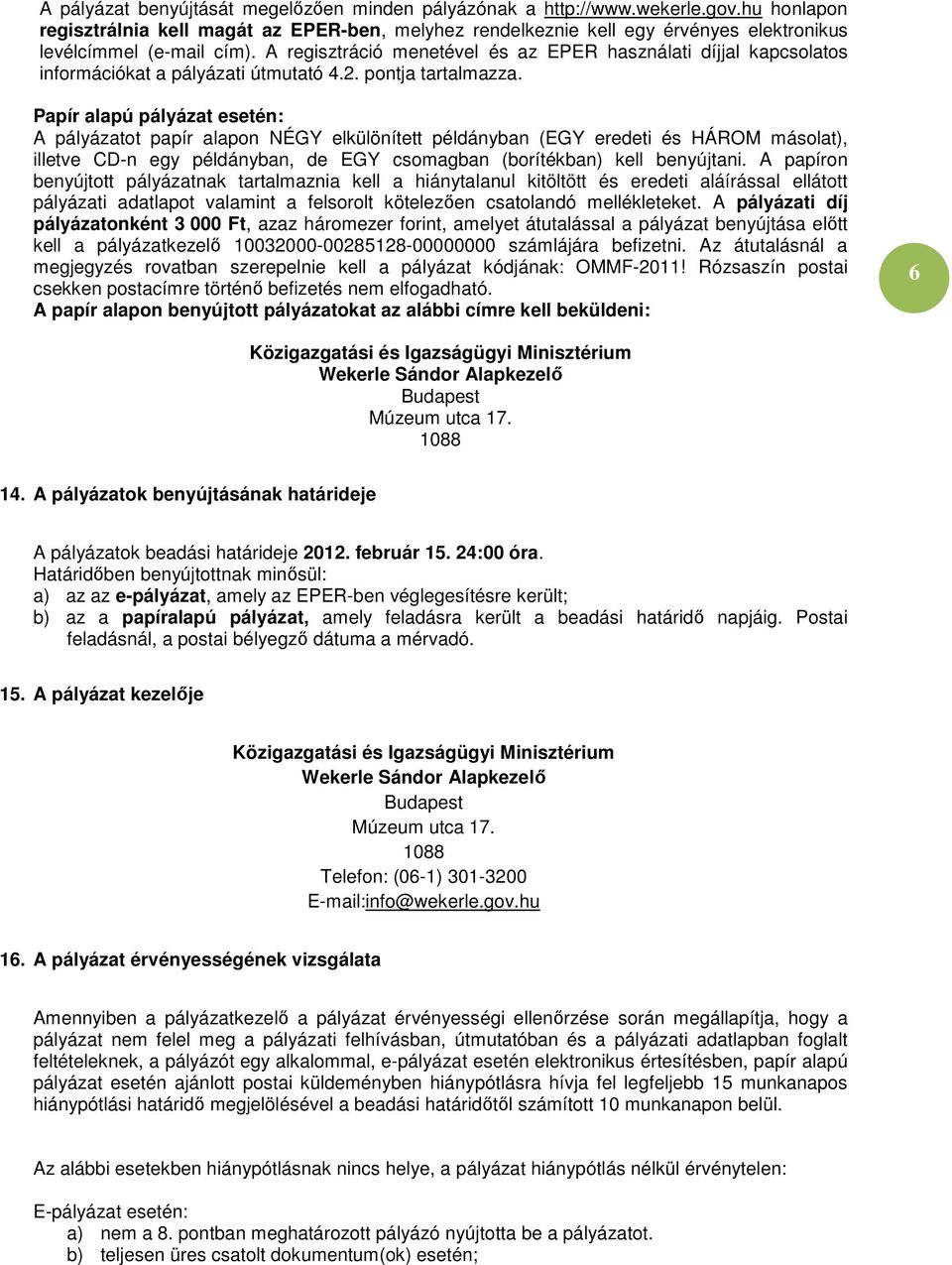 A pályázat benyújtását megelőzően minden pályázónak a http://www.wekerle.gov.hu honlapon regisztrálnia kell magát az EPER-ben, melyhez rendelkeznie kell egy érvényes elektronikus levélcímmel (e-mail cím). A regisztráció menetével és az EPER használati díjjal kapcsolatos információkat a pályázati útmutató 4.2. pontja tartalmazza.

Papír alapú pályázat esetén:
A pályázatot papír alapon NÉGY elkülönített példányban (EGY eredeti és HÁROM másolat), illetve CD-n egy példányban, de EGY csomagban (borítékban) kell benyújtani. A papíron benyújtott pályázatnak tartalmaznia kell a hiánytalanul kitöltött és eredeti aláírással ellátott pályázati adatlapot valamint a felsorolt kötelezően csatolandó mellékleteket. A pályázati díj pályázatonként 3 000 Ft, azaz háromezer forint, amelyet átutalással a pályázat benyújtása előtt kell a pályázatkezelő 10032000-00285128-00000000 számlájára befizetni. Az átutalásnál a megjegyzés rovatban szerepelnie kell a pályázat kódjának: OMMF-2011! Rózsaszín postai csekken postacímre történő befizetés nem elfogadható.
A papír alapon benyújtott pályázatokat az alábbi címre kell beküldeni:

6

Közigazgatási és Igazságügyi Minisztérium
Wekerle Sándor Alapkezelő
Budapest
Múzeum utca 17.
1088

14. A pályázatok benyújtásának határideje

A pályázatok beadási határideje 2012. február 15. 24:00 óra.
Határidőben benyújtottnak minősül:
a) az az e-pályázat, amely az EPER-ben véglegesítésre került;
b) az a papíralapú pályázat, amely feladásra került a beadási határidő napjáig. Postai feladásnál, a postai bélyegző dátuma a mérvadó.

15. A pályázat kezelője

Közigazgatási és Igazságügyi Minisztérium
Wekerle Sándor Alapkezelő
Budapest
Múzeum utca 17.
1088
Telefon: (06-1) 301-3200
E-mail:info@wekerle.gov.hu

16. A pályázat érvényességének vizsgálata

Amennyiben a pályázatkezelő a pályázat érvényességi ellenőrzése során megállapítja, hogy a pályázat nem felel meg a pályázati felhívásban, útmutatóban és a pályázati adatlapban foglalt feltételeknek, a pályázót egy alkalommal, e-pályázat esetén elektronikus értesítésben, papír alapú pályázat esetén ajánlott postai küldeményben hiánypótlásra hívja fel legfeljebb 15 munkanapos hiánypótlási határidő megjelölésével a beadási határidőtől számított 10 munkanapon belül.

Az alábbi esetekben hiánypótlásnak nincs helye, a pályázat hiánypótlás nélkül érvénytelen:

E-pályázat esetén:
a) nem a 8. pontban meghatározott pályázó nyújtotta be a pályázatot.
b) teljesen üres csatolt dokumentum(ok) esetén;